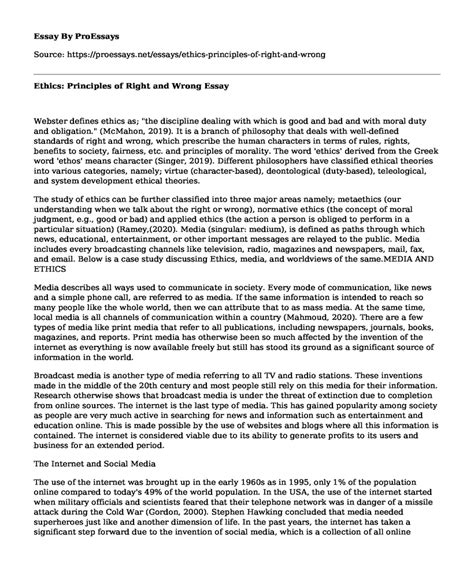 Essay By ProEssays

Source: https://proessays.net/essays/ethics-principles-of-right-and-wrong

Ethics: Principles of Right and Wrong Essay

Webster defines ethics as; "the discipline dealing with which is good and bad and with moral duty and obligation." (McMahon, 2019). It is a branch of philosophy that deals with well-defined standards of right and wrong, which prescribe the human characters in terms of rules, rights, benefits to society, fairness, etc. and principles of morality. The word 'ethics' derived from the Greek word 'ethos' means character (Singer, 2019). Different philosophers have classified ethical theories into various categories, namely; virtue (character-based), deontological (duty-based), teleological, and system development ethical theories.

The study of ethics can be further classified into three major areas namely; metaethics (our understanding when we talk about the right or wrong), normative ethics (the concept of moral judgment, e.g., good or bad) and applied ethics (the action a person is obliged to perform in a particular situation) (Ramey,(2020). Media (singular: medium), is defined as paths through which news, educational, entertainment, or other important messages are relayed to the public. Media includes every broadcasting channels like television, radio, magazines and newspapers, mail, fax, and email. Below is a case study discussing Ethics, media, and worldviews of the same.MEDIA AND ETHICS

Media describes all ways used to communicate in society. Every mode of communication, like news and a simple phone call, are referred to as media. If the same information is intended to reach so many people like the whole world, then we can attribute that to as mass media. At the same time, local media is all channels of communication within a country (Mahmoud, 2020). There are a few types of media like print media that refer to all publications, including newspapers, journals, books, magazines, and reports. Print media has otherwise been so much affected by the invention of the internet as everything is now available freely but still has stood its ground as a significant source of information in the world.

Broadcast media is another type of media referring to all TV and radio stations. These inventions made in the middle of the 20th century and most people still rely on this media for their information. Research otherwise shows that broadcast media is under the threat of extinction due to completion from online sources. The internet is the last type of media. This has gained popularity among society as people are very much active in searching for news and information such as entertainment and education online. This is made possible by the use of websites and blogs where all this information is contained. The internet is considered viable due to its ability to generate profits to its users and business for an extended period.

The Internet and Social Media

The use of the internet was brought up in the early 1960s as in 1995, only 1% of the population online compared to today's 49% of the world population. In the USA, the use of the internet started when military officials and scientists feared that their telephone network was in danger of a missile attack during the Cold War (Gordon, 2000). Stephen Hawking concluded that media needed superheroes just like and another dimension of life. In the past years, the internet has taken a significant step forward due to the invention of social media, which is a collection of all online